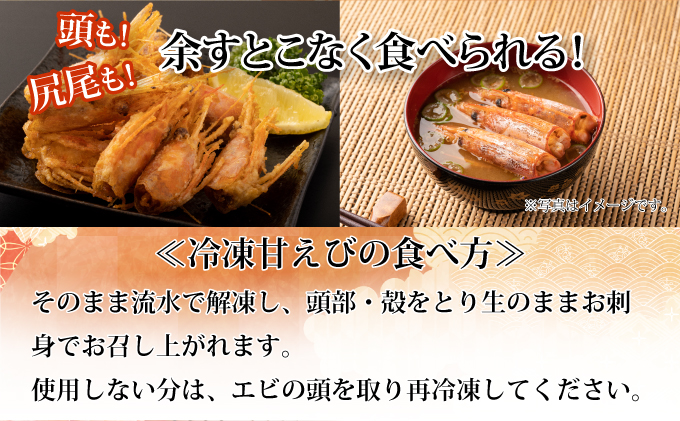 頭も!
尻尾も!
余すとこなく食べられる!

※写真はイメージです。

≪冷凍甘えびの食べ方≫

そのまま流水で解凍し、頭部・殻をとり生のままお刺身でお召し上がれます。
使用しない分は、エビの頭を取り再冷凍してください。